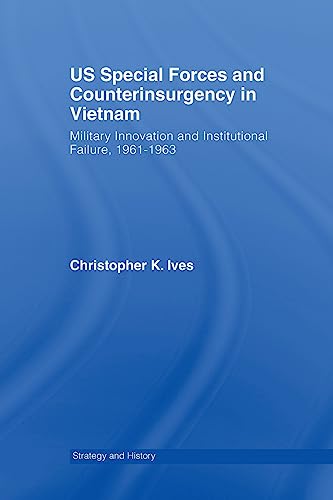 US Special Forces and Counterinsurgency in Vietnam

Military Innovation and Institutional Failure, 1961-1963

Christopher K. Ives

Strategy and History